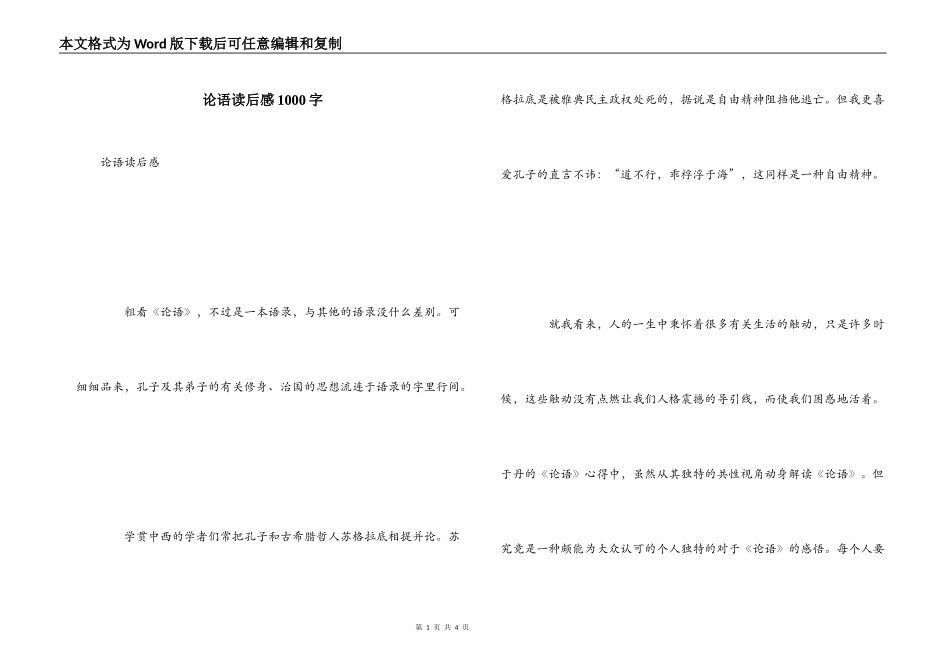 本文格式为Word版下载后可任意编辑和复制

论语读后感1000字

论语读后感

粗看《论语》，不过是一本语录，与其他的语录没什么差别。可细细品来，孔子及其弟子的有关修身、治国的思想流连于语录的字里行间。

学贯中西的学者们常把孔子和古希腊哲人苏格拉底相提并论。苏格拉底是被雅典民主政权处死的，据说是自由精神阻挡他逃亡。但我更喜爱孔子的直言不讳：“道不行，乘桴浮于海”，这同样是一种自由精神。

就我看来，人的一生中秉怀着很多有关生活的触动，只是许多时候，这些触动没有点燃让我们人格震撼的导引线，而使我们困惑地活着。于丹的《论语》心得中，虽然从其独特的共性视角动身解读《论语》。但究竟是一种颇能为大众认可的个人独特的对于《论语》的感悟。每个人要

第 1 页 共 4 页